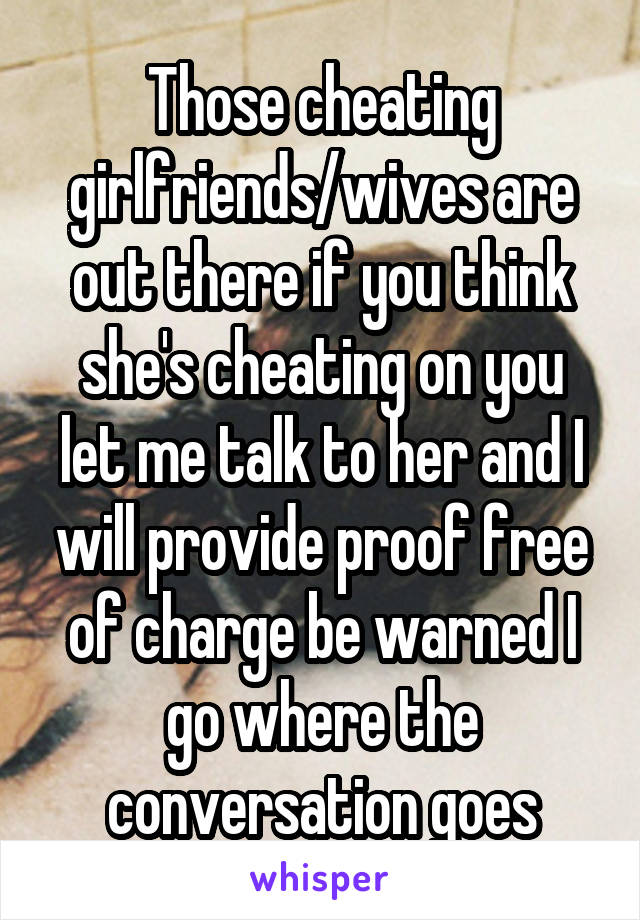 Those cheating girlfriends/wives are out there if you think she's cheating on you let me talk to her and I will provide proof free of charge be warned I go where the conversation goes

whisper